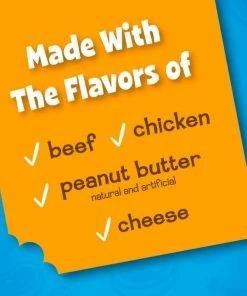 Made With The Flavors of

✓ beef ✓ chicken

✓ peanut butter
natural and artificial

✓ cheese